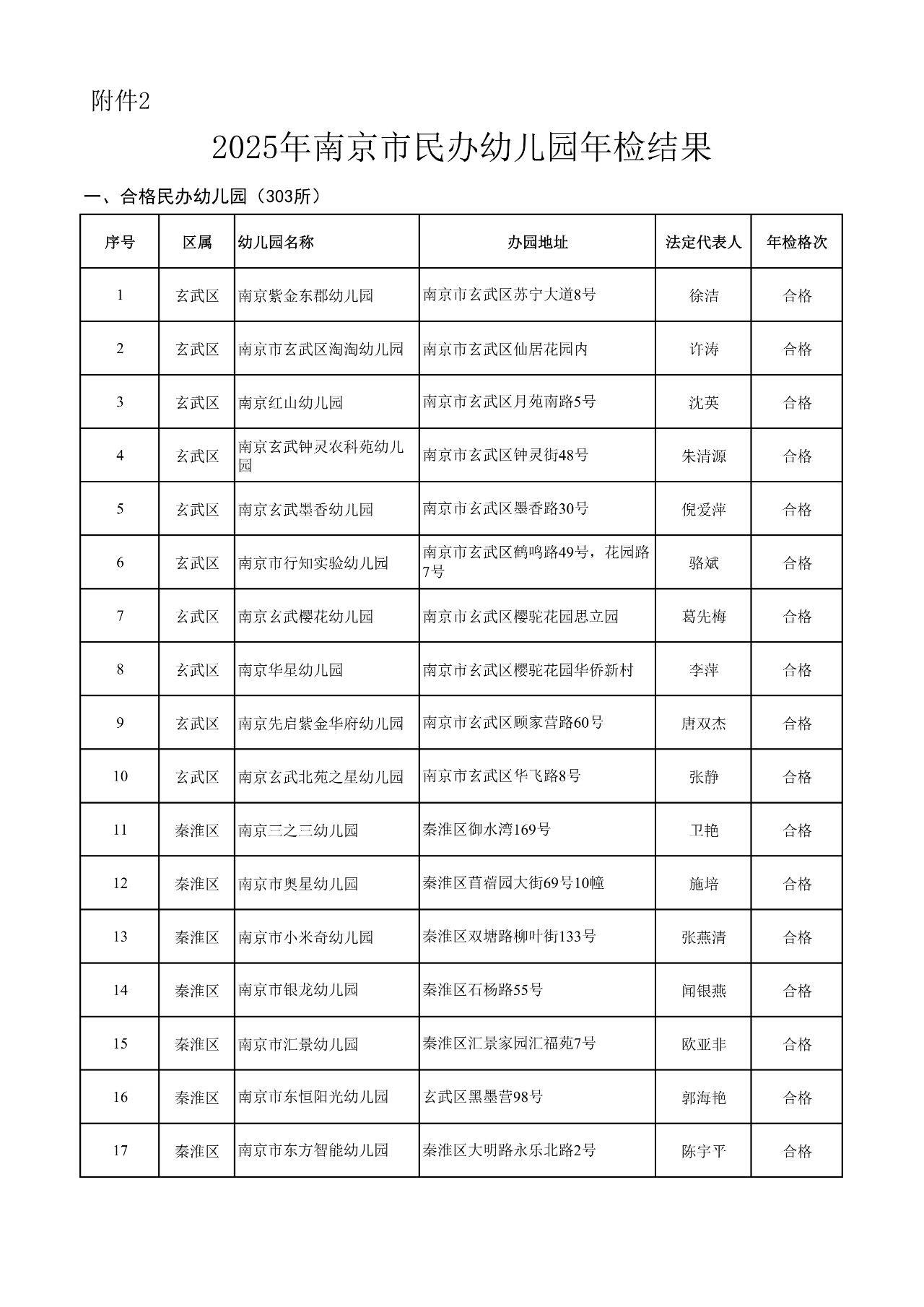 附件2

2025年南京市民办幼儿园年检结果

一、合格民办幼儿园（303所）

| 序号 | 区属 | 幼儿园名称 | 办园地址 | 法定代表人 | 年检格次 |
|---|---|---|---|---|---|
| 1 | 玄武区 | 南京紫金东郡幼儿园 | 南京市玄武区苏宁大道8号 | 徐洁 | 合格 |
| 2 | 玄武区 | 南京市玄武区淘淘幼儿园 | 南京市玄武区仙居花园内 | 许涛 | 合格 |
| 3 | 玄武区 | 南京红山幼儿园 | 南京市玄武区月苑南路5号 | 沈英 | 合格 |
| 4 | 玄武区 | 南京玄武钟灵农科苑幼儿园 | 南京市玄武区钟灵街48号 | 朱清源 | 合格 |
| 5 | 玄武区 | 南京玄武墨香幼儿园 | 南京市玄武区墨香路30号 | 倪爱萍 | 合格 |
| 6 | 玄武区 | 南京市行知实验幼儿园 | 南京市玄武区鹤鸣路49号，花园路7号 | 骆斌 | 合格 |
| 7 | 玄武区 | 南京玄武樱花幼儿园 | 南京市玄武区樱驼花园思立园 | 葛先梅 | 合格 |
| 8 | 玄武区 | 南京华星幼儿园 | 南京市玄武区樱驼花园华侨新村 | 李萍 | 合格 |
| 9 | 玄武区 | 南京先启紫金华府幼儿园 | 南京市玄武区顾家营路60号 | 唐双杰 | 合格 |
| 10 | 玄武区 | 南京玄武北苑之星幼儿园 | 南京市玄武区华飞路8号 | 张静 | 合格 |
| 11 | 秦淮区 | 南京三之三幼儿园 | 秦淮区御水湾169号 | 卫艳 | 合格 |
| 12 | 秦淮区 | 南京市奥星幼儿园 | 秦淮区苜蓿园大街69号10幢 | 施培 | 合格 |
| 13 | 秦淮区 | 南京市小米奇幼儿园 | 秦淮区双塘路柳叶街133号 | 张燕清 | 合格 |
| 14 | 秦淮区 | 南京市银龙幼儿园 | 秦淮区石杨路55号 | 闻银燕 | 合格 |
| 15 | 秦淮区 | 南京市汇景幼儿园 | 秦淮区汇景家园汇福苑7号 | 欧亚非 | 合格 |
| 16 | 秦淮区 | 南京市东恒阳光幼儿园 | 玄武区黑墨营98号 | 郭海艳 | 合格 |
| 17 | 秦淮区 | 南京市东方智能幼儿园 | 秦淮区大明路永乐北路2号 | 陈宇平 | 合格 |